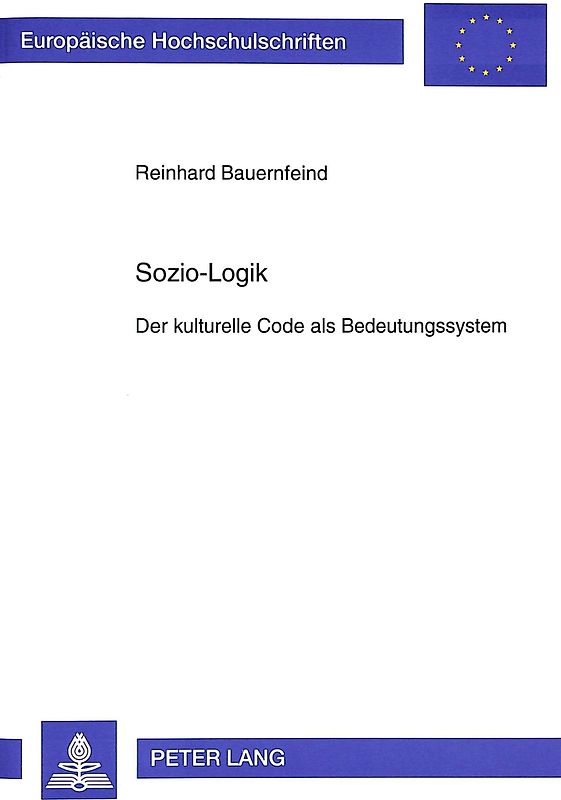 Europäische Hochschulschriften

Reinhard Bauernfeind

Sozio-Logik

Der kulturelle Code als Bedeutungssystem

PETER LANG